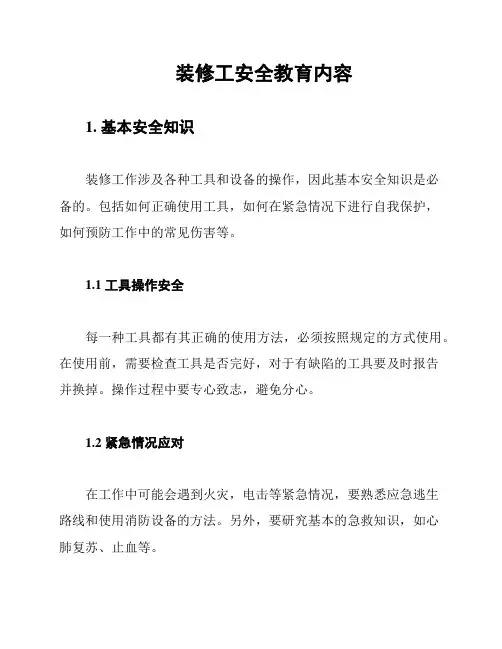 装修工安全教育内容

1. 基本安全知识

装修工作涉及各种工具和设备的操作，因此基本安全知识是必备的。包括如何正确使用工具，如何在紧急情况下进行自我保护，如何预防工作中的常见伤害等。

1.1 工具操作安全

每一种工具都有其正确的使用方法，必须按照规定的方式使用。在使用前，需要检查工具是否完好，对于有缺陷的工具要及时报告并换掉。操作过程中要专心致志，避免分心。

1.2 紧急情况应对

在工作中可能会遇到火灾，电击等紧急情况，要熟悉应急逃生路线和使用消防设备的方法。另外，要研究基本的急救知识，如心肺复苏、止血等。